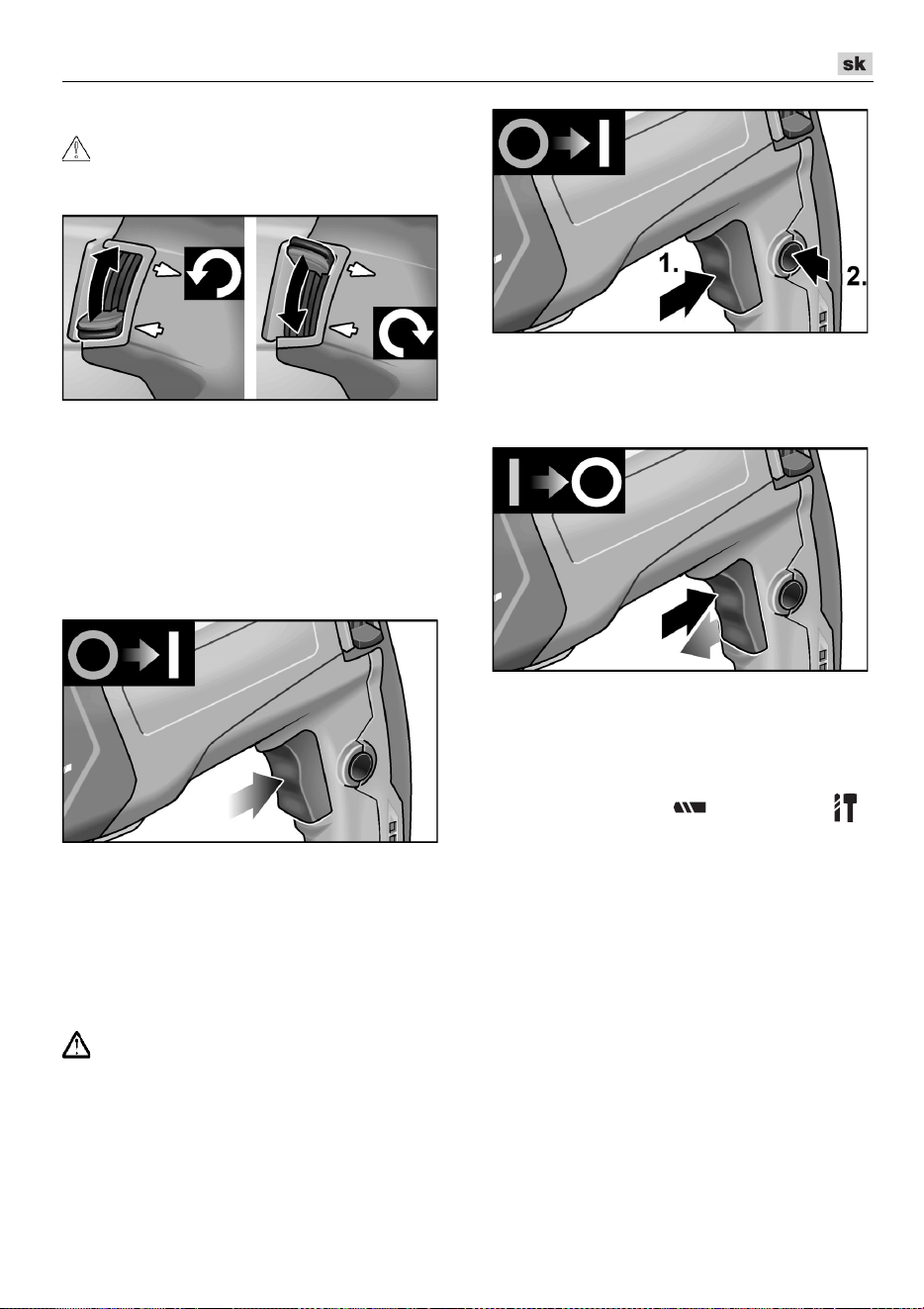 sk

1.

2.